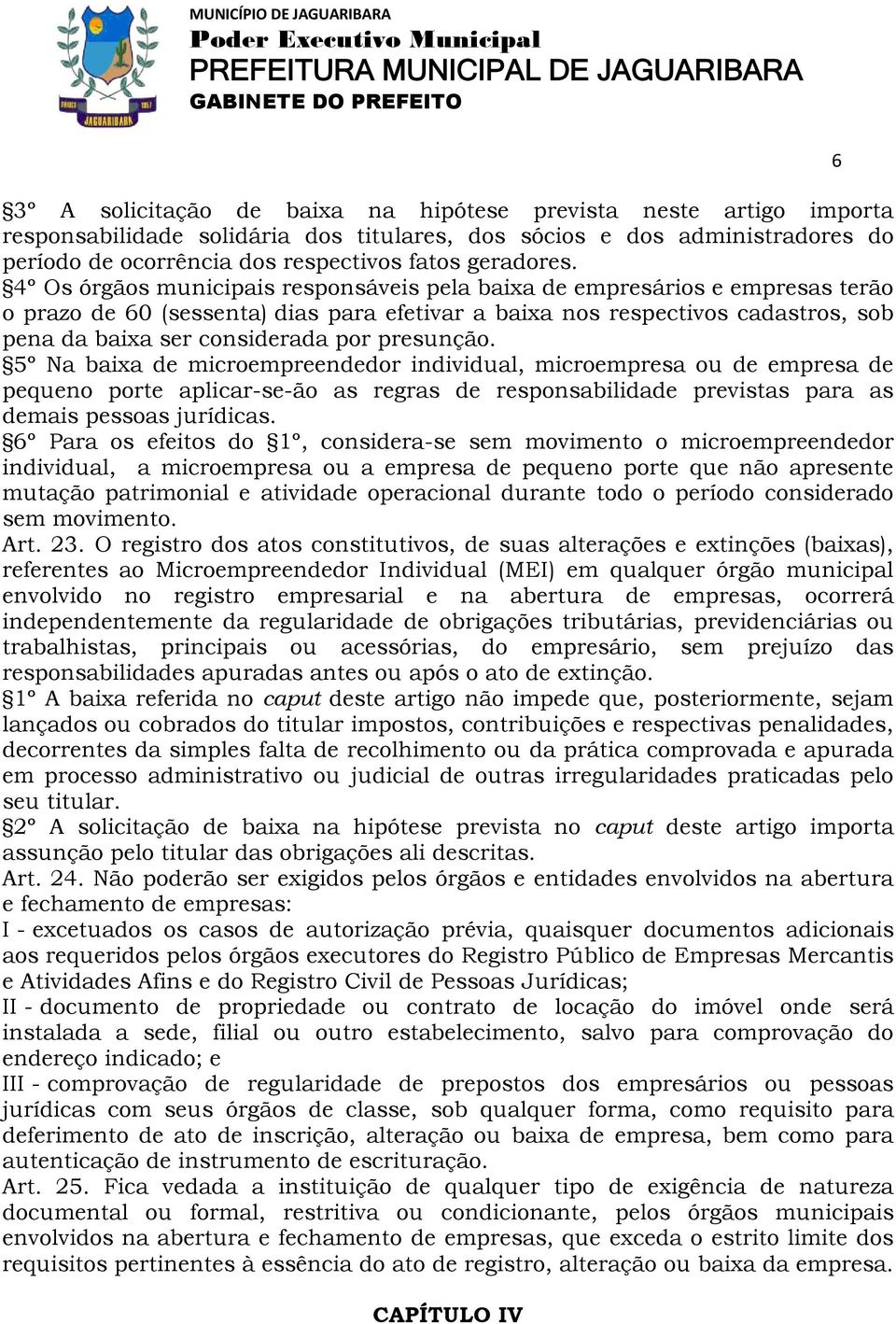 MUNICÍPIO DE JAGUARIBARA
Poder Executivo Municipal
PREFEITURA MUNICIPAL DE JAGUARIBARA
GABINETE DO PREFEITO

JAGUARIBARA

6

§3º A solicitação de baixa na hipótese prevista neste artigo importa responsabilidade solidária dos titulares, dos sócios e dos administradores do período de ocorrência dos respectivos fatos geradores.
§4º Os órgãos municipais responsáveis pela baixa de empresários e empresas terão o prazo de 60 (sessenta) dias para efetivar a baixa nos respectivos cadastros, sob pena da baixa ser considerada por presunção.
§5º Na baixa de microempreendedor individual, microempresa ou de empresa de pequeno porte aplicar-se-ão as regras de responsabilidade previstas para as demais pessoas jurídicas.
§6º Para os efeitos do §1º, considera-se sem movimento o microempreendedor individual, a microempresa ou a empresa de pequeno porte que não apresente mutação patrimonial e atividade operacional durante todo o período considerado sem movimento.
Art. 23. O registro dos atos constitutivos, de suas alterações e extinções (baixas), referentes ao Microempreendedor Individual (MEI) em qualquer órgão municipal envolvido no registro empresarial e na abertura de empresas, ocorrerá independentemente da regularidade de obrigações tributárias, previdenciárias ou trabalhistas, principais ou acessórias, do empresário, sem prejuízo das responsabilidades apuradas antes ou após o ato de extinção.
§1º A baixa referida no caput deste artigo não impede que, posteriormente, sejam lançados ou cobrados do titular impostos, contribuições e respectivas penalidades, decorrentes da simples falta de recolhimento ou da prática comprovada e apurada em processo administrativo ou judicial de outras irregularidades praticadas pelo seu titular.
§2º A solicitação de baixa na hipótese prevista no caput deste artigo importa assunção pelo titular das obrigações ali descritas.
Art. 24. Não poderão ser exigidos pelos órgãos e entidades envolvidos na abertura e fechamento de empresas:
I - excetuados os casos de autorização prévia, quaisquer documentos adicionais aos requeridos pelos órgãos executores do Registro Público de Empresas Mercantis e Atividades Afins e do Registro Civil de Pessoas Jurídicas;
II - documento de propriedade ou contrato de locação do imóvel onde será instalada a sede, filial ou outro estabelecimento, salvo para comprovação do endereço indicado; e
III - comprovação de regularidade de prepostos dos empresários ou pessoas jurídicas com seus órgãos de classe, sob qualquer forma, como requisito para deferimento de ato de inscrição, alteração ou baixa de empresa, bem como para autenticação de instrumento de escrituração.
Art. 25. Fica vedada a instituição de qualquer tipo de exigência de natureza documental ou formal, restritiva ou condicionante, pelos órgãos municipais envolvidos na abertura e fechamento de empresas, que exceda o estrito limite dos requisitos pertinentes à essência do ato de registro, alteração ou baixa da empresa.

CAPÍTULO IV